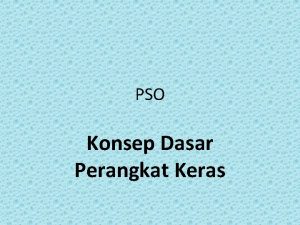 PSO

Konsep Dasar Perangkat Keras